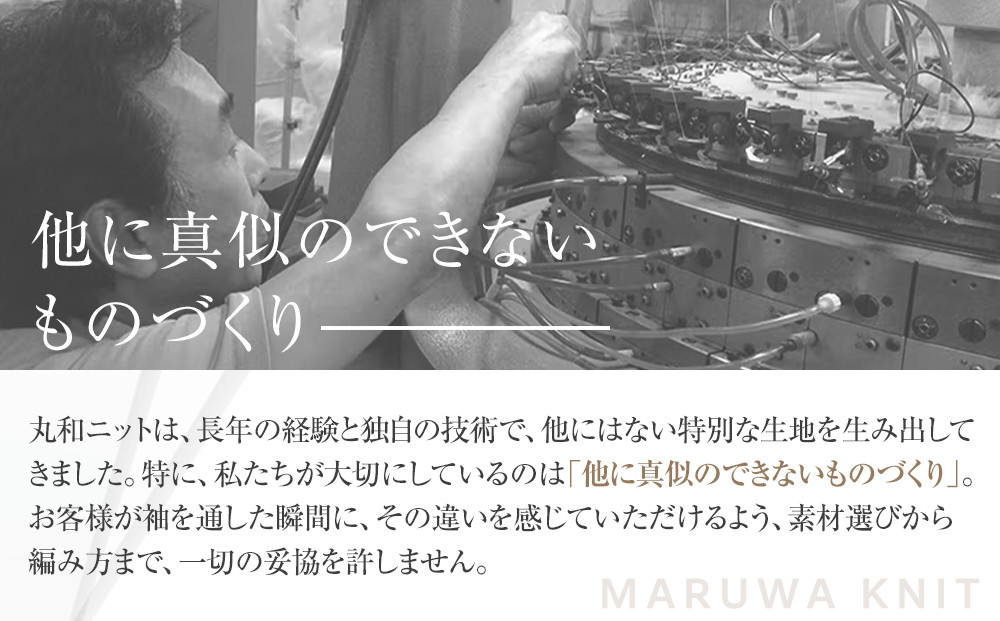 他に真似のできない
ものづくり

丸和ニットは、長年の経験と独自の技術で、他にはない特別な生地を生み出してきました。特に、私たちが大切にしているのは「他に真似のできないものづくり」。お客様が袖を通した瞬間に、その違いを感じていただけるよう、素材選びから編み方まで、一切の妥協を許しません。

MARUWA KNIT